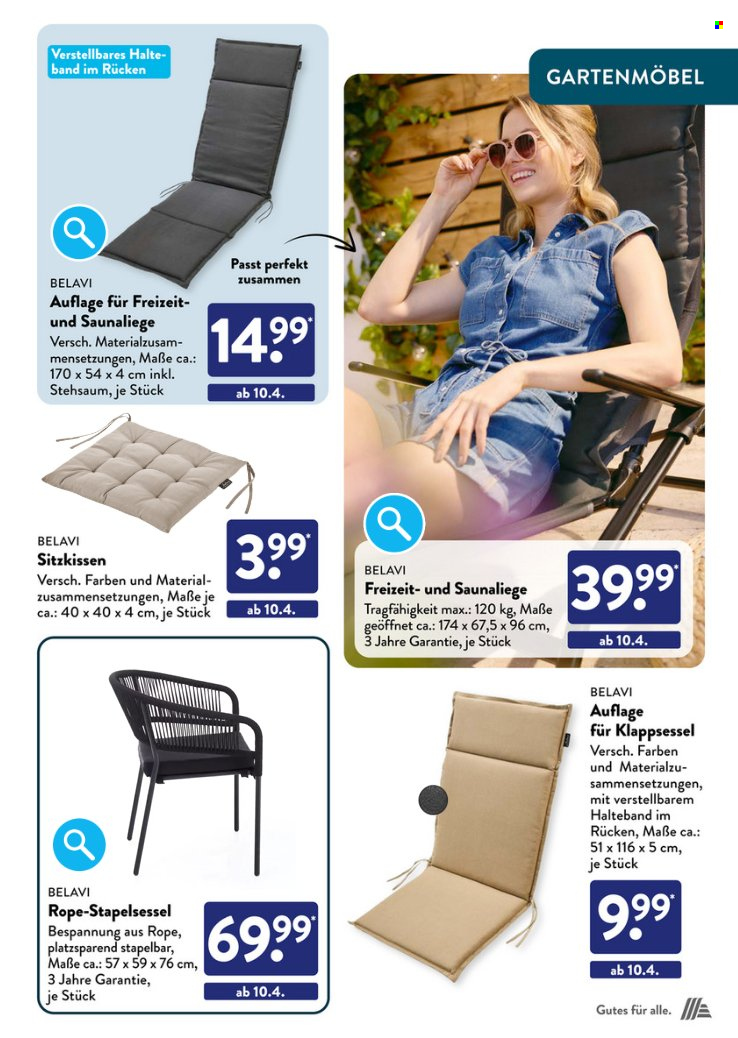 GARTENMÖBEL

Verstellbares Halteband im Rücken

Passt perfekt zusammen

BELAVI
Auflage für Freizeit- und Saunaliege
Versch. Materialzusammensetzungen, Maße ca.: 170 x 54 x 4 cm inkl. Stehsaum, je Stück

14.99*
ab 10.4.

BELAVI
Sitzkissen
Versch. Farben und Materialzusammensetzungen, Maße je ca.: 40 x 40 x 4 cm, je Stück

3.99*
ab 10.4.

BELAVI
Freizeit- und Saunaliege
Tragfähigkeit max.: 120 kg, Maße geöffnet ca.: 174 x 67,5 x 96 cm, 3 Jahre Garantie, je Stück

39.99*
ab 10.4.

BELAVI
Rope-Stapelsessel
Bespannung aus Rope, platzsparend stapelbar, Maße ca.: 57 x 59 x 76 cm, 3 Jahre Garantie, je Stück

69.99*
ab 10.4.

BELAVI
Auflage für Klappsessel
Versch. Farben und Materialzusammensetzungen, mit verstellbarem Halteband im Rücken, Maße ca.: 51 x 116 x 5 cm, je Stück

9.99*
ab 10.4.

Gutes für alle.